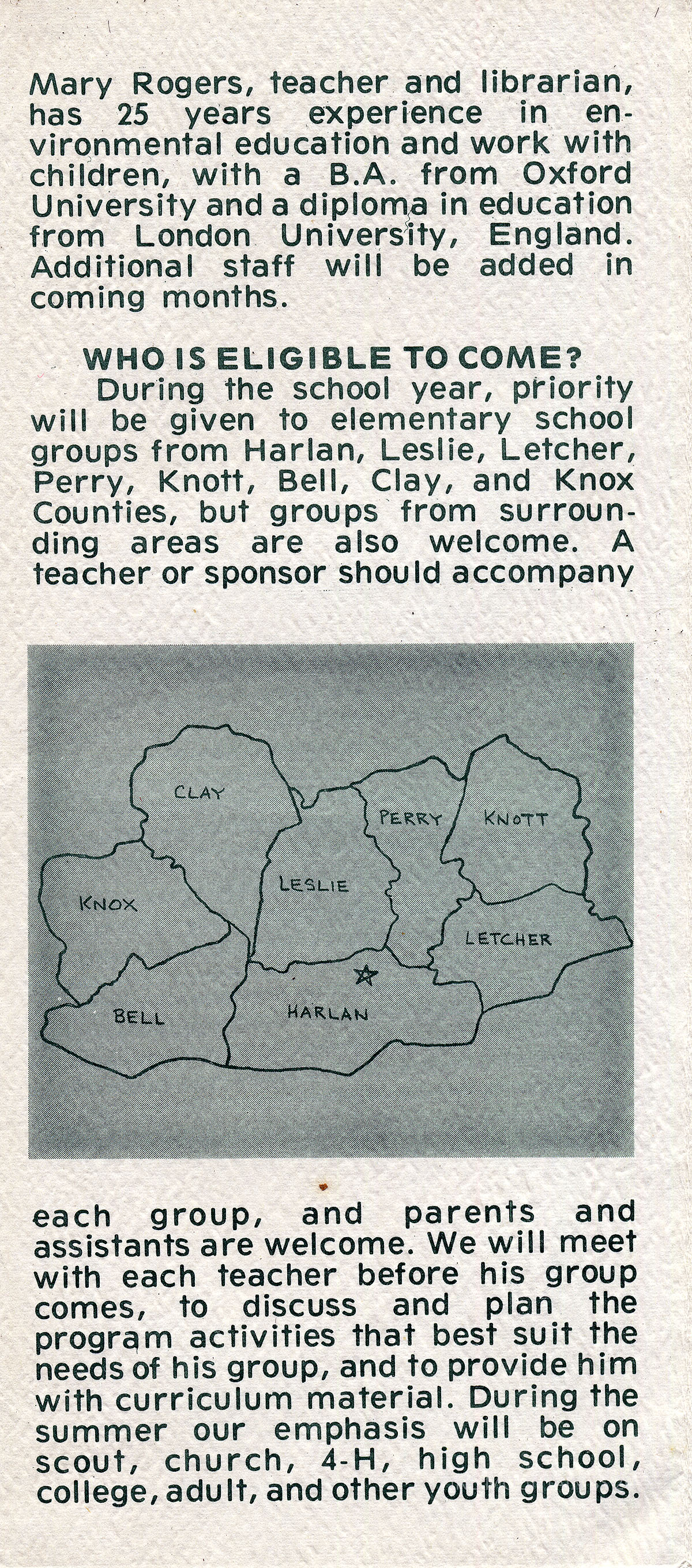 Mary Rogers, teacher and librarian, has 25 years experience in environmental education and work with children, with a B.A. from Oxford University and a diploma in education from London University, England. Additional staff will be added in coming months.

WHO IS ELIGIBLE TO COME?

During the school year, priority will be given to elementary school groups from Harlan, Leslie, Letcher, Perry, Knott, Bell, Clay, and Knox Counties, but groups from surrounding areas are also welcome. A teacher or sponsor should accompany

CLAY
PERRY
KNOTT
KNOX
LESLIE
LETCHER
BELL
HARLAN

each group, and parents and assistants are welcome. We will meet with each teacher before his group comes, to discuss and plan the program activities that best suit the needs of his group, and to provide him with curriculum material. During the summer our emphasis will be on scout, church, 4-H, high school, college, adult, and other youth groups.